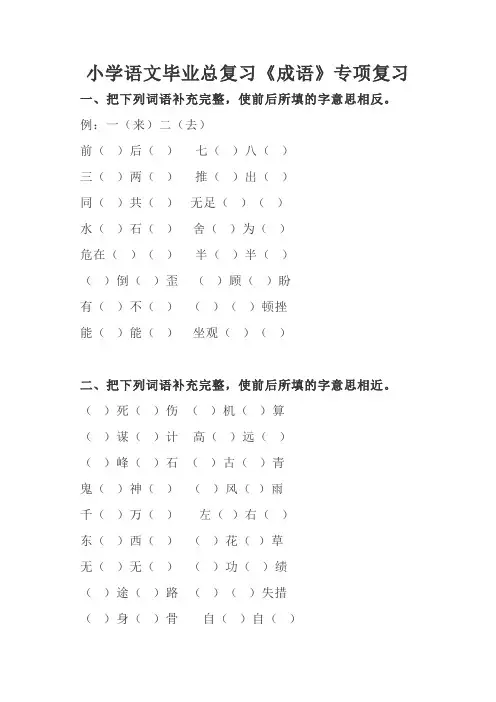 小学语文毕业总复习《成语》专项复习

一、把下列词语补充完整，使前后所填的字意思相反。

例：一（来）二（去）

前（ ）后（ ）　七（ ）八（ ）

三（ ）两（ ）　推（ ）出（ ）

同（ ）共（ ）　无足（ ）（ ）

水（ ）石（ ）　舍（ ）为（ ）

危在（ ）（ ）　半（ ）半（ ）

（ ）倒（ ）歪　（ ）顾（ ）盼

有（ ）不（ ）　（ ）（ ）顿挫

能（ ）能（ ）　坐观（ ）（ ）

二、把下列词语补充完整，使前后所填的字意思相近。

（ ）死（ ）伤　（ ）机（ ）算

（ ）谋（ ）计　高（ ）远（ ）

（ ）峰（ ）石　（ ）古（ ）青

鬼（ ）神（ ）　（ ）风（ ）雨

千（ ）万（ ）　左（ ）右（ ）

东（ ）西（ ）　（ ）花（ ）草

无（ ）无（ ）　（ ）功（ ）绩

（ ）途（ ）路　（ ）（ ）失措

（ ）身（ ）骨　自（ ）自（ ）